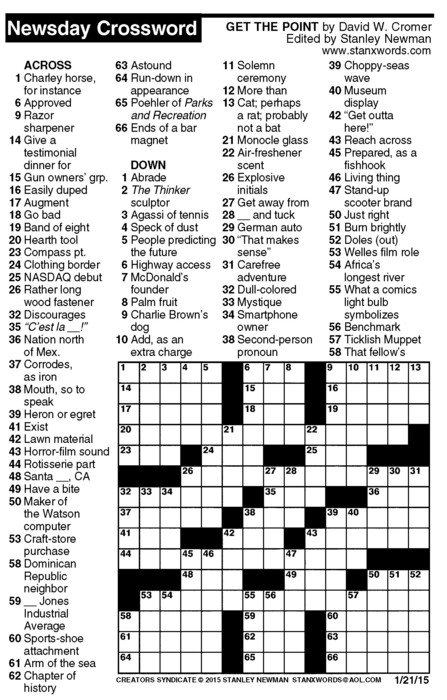 Newsday Crossword

GET THE POINT by David W. Cromer
Edited by Stanley Newman
www.stanxwords.com

ACROSS
1 Charley horse, for instance
6 Approved
9 Razor sharpener
14 Give a testimonial dinner for
15 Gun owners' grp.
16 Easily duped
17 Augment
18 Go bad
19 Band of eight
20 Hearth tool
23 Compass pt.
24 Clothing border
25 NASDAQ debut
26 Rather long wood fastener
32 Discourages
35 "C'est la __!"
36 Nation north of Mex.
37 Corrodes, as iron
38 Mouth, so to speak
39 Heron or egret
41 Exist
42 Lawn material
43 Horror-film sound
44 Rotisserie part
48 Santa __, CA
49 Have a bite
50 Maker of the Watson computer
53 Craft-store purchase
58 Dominican Republic neighbor
59 __ Jones Industrial Average
60 Sports-shoe attachment
61 Arm of the sea
62 Chapter of history
63 Astound
64 Run-down in appearance
65 Poehler of Parks and Recreation
66 Ends of a bar magnet

DOWN
1 Abrade
2 The Thinker sculptor
3 Agassi of tennis
4 Speck of dust
5 People predicting the future
6 Highway access
7 McDonald's founder
8 Palm fruit
9 Charlie Brown's dog
10 Add, as an extra charge
11 Solemn ceremony
12 More than
13 Cat; perhaps a rat; probably not a bat
21 Monocle glass
22 Air-freshener scent
26 Explosive initials
27 Get away from
28 __ and tuck
29 German auto
30 "That makes sense"
31 Carefree adventure
32 Dull-colored
33 Mystique
34 Smartphone owner
38 Second-person pronoun
39 Choppy-seas wave
40 Museum display
42 "Get outta here!"
43 Reach across
45 Prepared, as a fishhook
46 Living thing
47 Stand-up scooter brand
50 Just right
51 Burn brightly
52 Doles (out)
53 Welles film role
54 Africa's longest river
55 What a comics light bulb symbolizes
56 Benchmark
57 Ticklish Muppet
58 That fellow's

1 2 3 4 5 6 7 8 9 10 11 12 13
14 15 16
17 18 19
20 21 22
23 24 25
26 27 28 29 30 31
32 33 34 35 36
37 38 39 40
41 42 43
44 45 46 47
48 49 50 51 52
53 54 55 56 57
58 59 60
61 62 63
64 65 66

CREATORS SYNDICATE © 2015 STANLEY NEWMAN STANXWORDS@AOL.COM 1/21/15